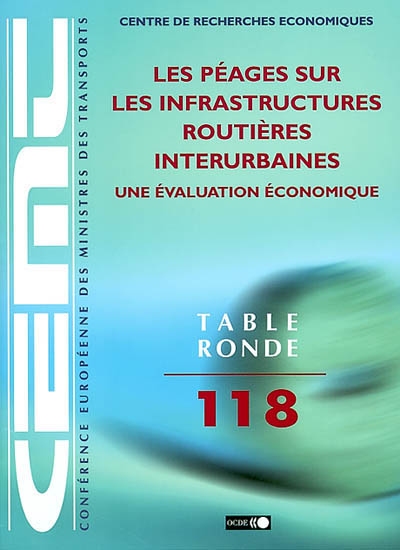 CEMT

CONFÉRENCE EUROPÉENNE DES MINISTRES DES TRANSPORTS

CENTRE DE RECHERCHES ECONOMIQUES

LES PÉAGES SUR LES INFRASTRUCTURES ROUTIÈRES INTERURBAINES
UNE ÉVALUATION ÉCONOMIQUE

TABLE RONDE
118

OCDE